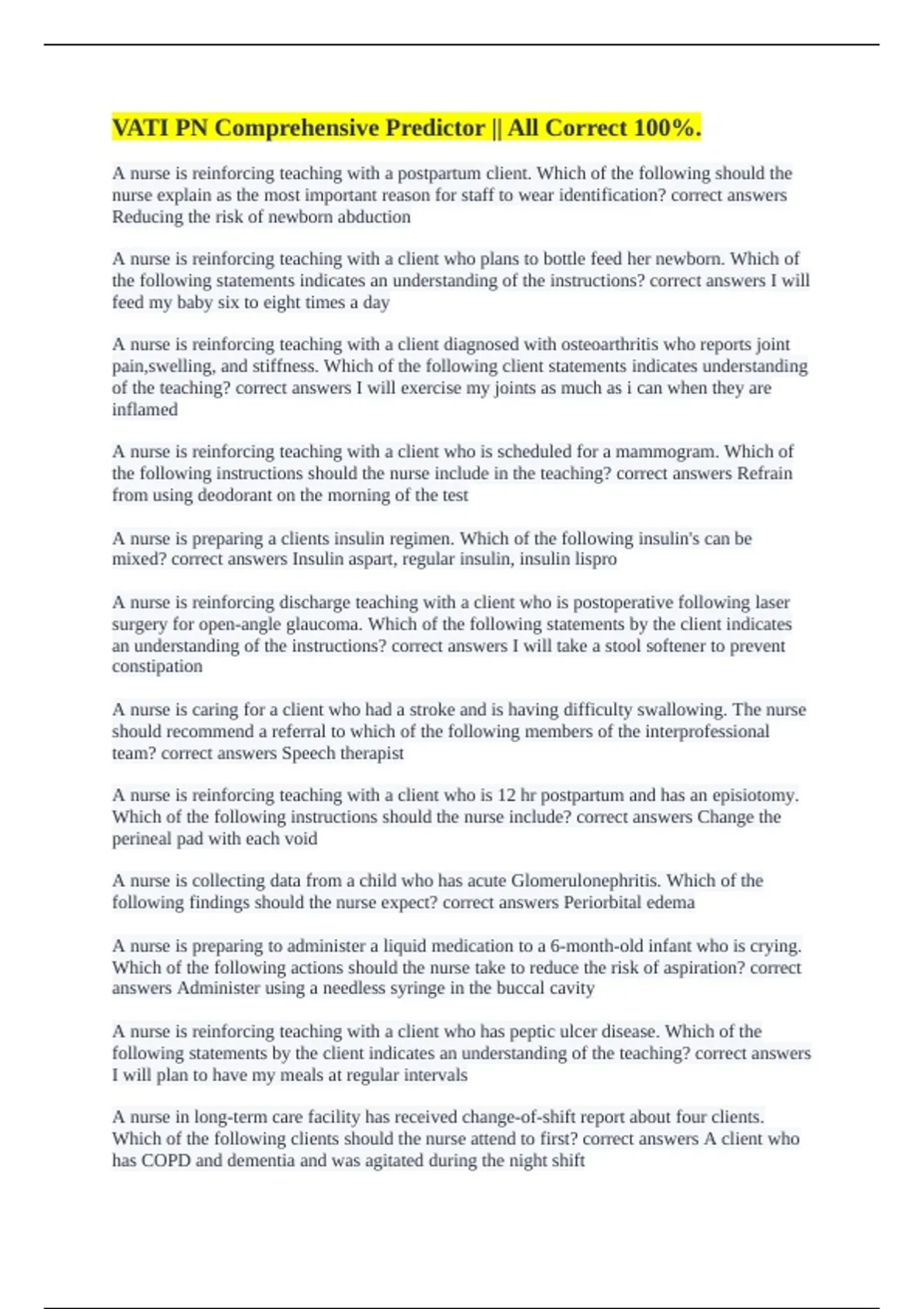 VATI PN Comprehensive Predictor || All Correct 100%.

A nurse is reinforcing teaching with a postpartum client. Which of the following should the nurse explain as the most important reason for staff to wear identification? correct answers Reducing the risk of newborn abduction

A nurse is reinforcing teaching with a client who plans to bottle feed her newborn. Which of the following statements indicates an understanding of the instructions? correct answers I will feed my baby six to eight times a day

A nurse is reinforcing teaching with a client diagnosed with osteoarthritis who reports joint pain,swelling, and stiffness. Which of the following client statements indicates understanding of the teaching? correct answers I will exercise my joints as much as i can when they are inflamed

A nurse is reinforcing teaching with a client who is scheduled for a mammogram. Which of the following instructions should the nurse include in the teaching? correct answers Refrain from using deodorant on the morning of the test

A nurse is preparing a clients insulin regimen. Which of the following insulin's can be mixed? correct answers Insulin aspart, regular insulin, insulin lispro

A nurse is reinforcing discharge teaching with a client who is postoperative following laser surgery for open-angle glaucoma. Which of the following statements by the client indicates an understanding of the instructions? correct answers I will take a stool softener to prevent constipation

A nurse is caring for a client who had a stroke and is having difficulty swallowing. The nurse should recommend a referral to which of the following members of the interprofessional team? correct answers Speech therapist

A nurse is reinforcing teaching with a client who is 12 hr postpartum and has an episiotomy. Which of the following instructions should the nurse include? correct answers Change the perineal pad with each void

A nurse is collecting data from a child who has acute Glomerulonephritis. Which of the following findings should the nurse expect? correct answers Periorbital edema

A nurse is preparing to administer a liquid medication to a 6-month-old infant who is crying. Which of the following actions should the nurse take to reduce the risk of aspiration? correct answers Administer using a needless syringe in the buccal cavity

A nurse is reinforcing teaching with a client who has peptic ulcer disease. Which of the following statements by the client indicates an understanding of the teaching? correct answers I will plan to have my meals at regular intervals

A nurse in long-term care facility has received change-of-shift report about four clients. Which of the following clients should the nurse attend to first? correct answers A client who has COPD and dementia and was agitated during the night shift